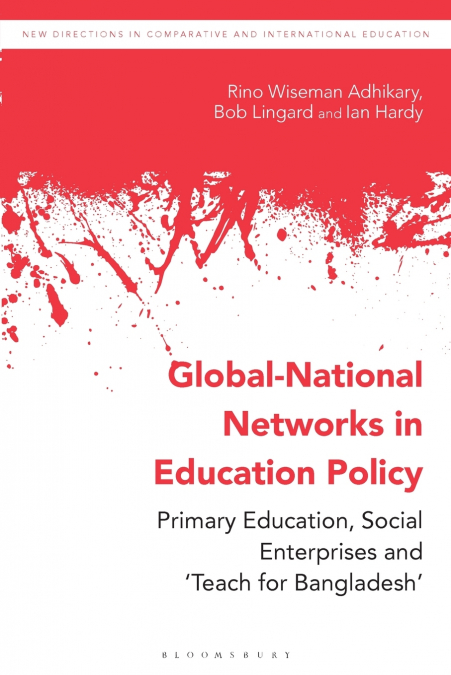 NEW DIRECTIONS IN COMPARATIVE AND INTERNATIONAL EDUCATION

Rino Wiseman Adhikary,
Bob Lingard and Ian Hardy

Global-National Networks in Education Policy

Primary Education, Social Enterprises and 'Teach for Bangladesh'

BLOOMSBURY